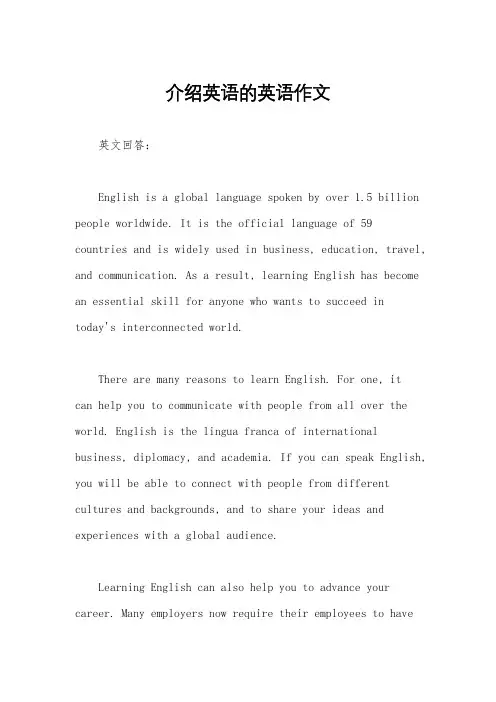 介绍英语的英语作文

英文回答：

English is a global language spoken by over 1.5 billion people worldwide. It is the official language of 59 countries and is widely used in business, education, travel, and communication. As a result, learning English has become an essential skill for anyone who wants to succeed in today's interconnected world.

There are many reasons to learn English. For one, it can help you to communicate with people from all over the world. English is the lingua franca of international business, diplomacy, and academia. If you can speak English, you will be able to connect with people from different cultures and backgrounds, and to share your ideas and experiences with a global audience.

Learning English can also help you to advance your career. Many employers now require their employees to have